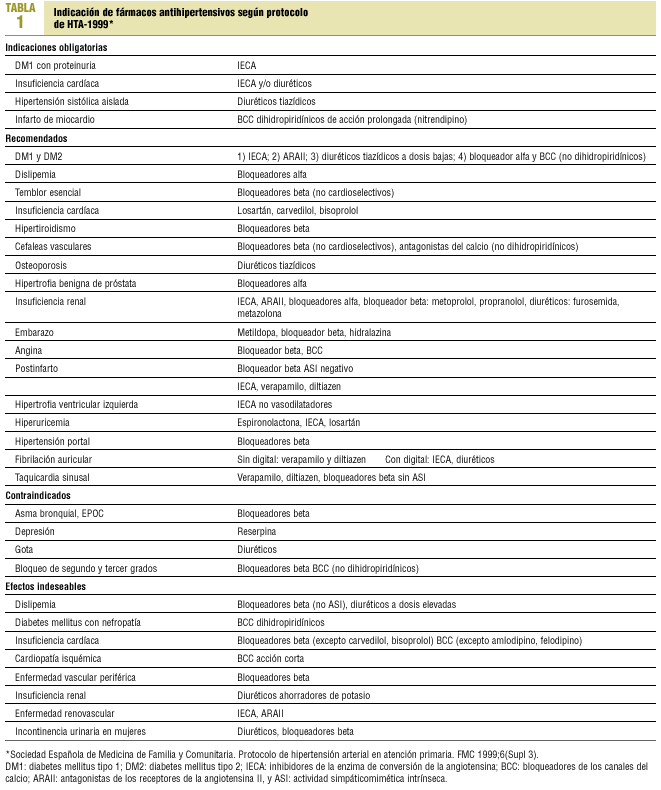 TABLA 1

Indicación de fármacos antihipertensivos según protocolo de HTA-1999*

| | |
|---|---|
| **Indicaciones obligatorias** | |
| DM1 con proteinuria | IECA |
| Insuficiencia cardíaca | IECA y/o diuréticos |
| Hipertensión sistólica aislada | Diuréticos tiazídicos |
| Infarto de miocardio | BCC dihidropiridínicos de acción prolongada (nitrendipino) |
| **Recomendados** | |
| DM1 y DM2 | 1) IECA; 2) ARAII; 3) diuréticos tiazídicos a dosis bajas; 4) bloqueador alfa y BCC (no dihidropiridínicos) |
| Dislipemia | Bloqueadores alfa |
| Temblor esencial | Bloqueadores beta (no cardioselectivos) |
| Insuficiencia cardíaca | Losartán, carvedilol, bisoprolol |
| Hipertiroidismo | Bloqueadores beta |
| Cefaleas vasculares | Bloqueadores beta (no cardioselectivos), antagonistas del calcio (no dihidropiridínicos) |
| Osteoporosis | Diuréticos tiazídicos |
| Hipertrofia benigna de próstata | Bloqueadores alfa |
| Insuficiencia renal | IECA, ARAII, bloqueadores alfa, bloqueador beta: metoprolol, propranolol, diuréticos: furosemida, metazolona |
| Embarazo | Metildopa, bloqueador beta, hidralazina |
| Angina | Bloqueador beta, BCC |
| Postinfarto | Bloqueador beta ASI negativo |
| | IECA, verapamilo, diltiazen |
| Hipertrofia ventricular izquierda | IECA no vasodilatadores |
| Hiperuricemia | Espironolactona, IECA, losartán |
| Hipertensión portal | Bloqueadores beta |
| Fibrilación auricular | Sin digital: verapamilo y diltiazen Con digital: IECA, diuréticos |
| Taquicardia sinusal | Verapamilo, diltiazen, bloqueadores beta sin ASI |
| **Contraindicados** | |
| Asma bronquial, EPOC | Bloqueadores beta |
| Depresión | Reserpina |
| Gota | Diuréticos |
| Bloqueo de segundo y tercer grados | Bloqueadores beta BCC (no dihidropiridínicos) |
| **Efectos indeseables** | |
| Dislipemia | Bloqueadores beta (no ASI), diuréticos a dosis elevadas |
| Diabetes mellitus con nefropatía | BCC dihidropiridínicos |
| Insuficiencia cardíaca | Bloqueadores beta (excepto carvedilol, bisoprolol) BCC (excepto amlodipino, felodipino) |
| Cardiopatía isquémica | BCC acción corta |
| Enfermedad vascular periférica | Bloqueadores beta |
| Insuficiencia renal | Diuréticos ahorradores de potasio |
| Enfermedad renovascular | IECA, ARAII |
| Incontinencia urinaria en mujeres | Diuréticos, bloqueadores beta |

*Sociedad Española de Medicina de Familia y Comunitaria. Protocolo de hipertensión arterial en atención primaria. FMC 1999;6(Supl 3).
DM1: diabetes mellitus tipo 1; DM2: diabetes mellitus tipo 2; IECA: inhibidores de la enzima de conversión de la angiotensina; BCC: bloqueadores de los canales del calcio; ARAII: antagonistas de los receptores de la angiotensina II, y ASI: actividad simpáticomimética intrínseca.